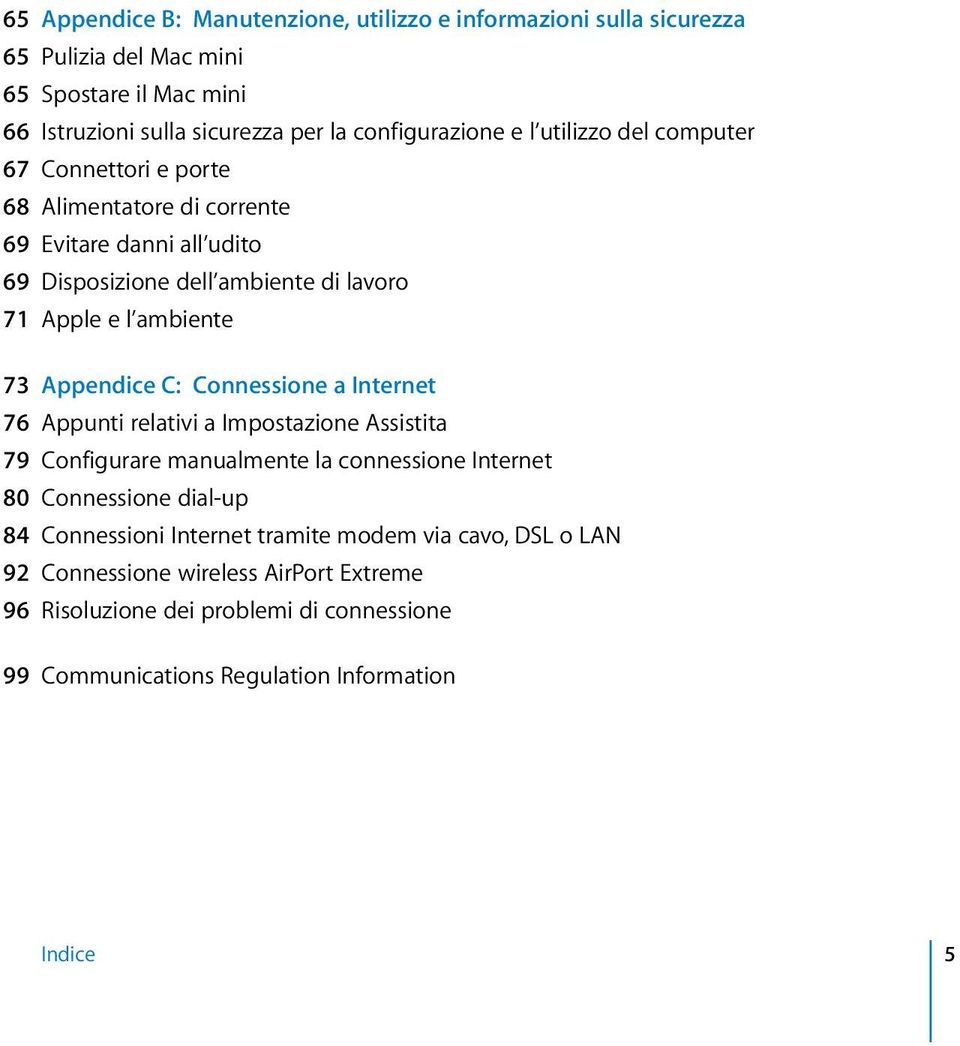 65 Appendice B: Manutenzione, utilizzo e informazioni sulla sicurezza
65 Pulizia del Mac mini
65 Spostare il Mac mini
66 Istruzioni sulla sicurezza per la configurazione e l'utilizzo del computer
67 Connettori e porte
68 Alimentatore di corrente
69 Evitare danni all'udito
69 Disposizione dell'ambiente di lavoro
71 Apple e l'ambiente

73 Appendice C: Connessione a Internet
76 Appunti relativi a Impostazione Assistita
79 Configurare manualmente la connessione Internet
80 Connessione dial-up
84 Connessioni Internet tramite modem via cavo, DSL o LAN
92 Connessione wireless AirPort Extreme
96 Risoluzione dei problemi di connessione

99 Communications Regulation Information

Indice 5